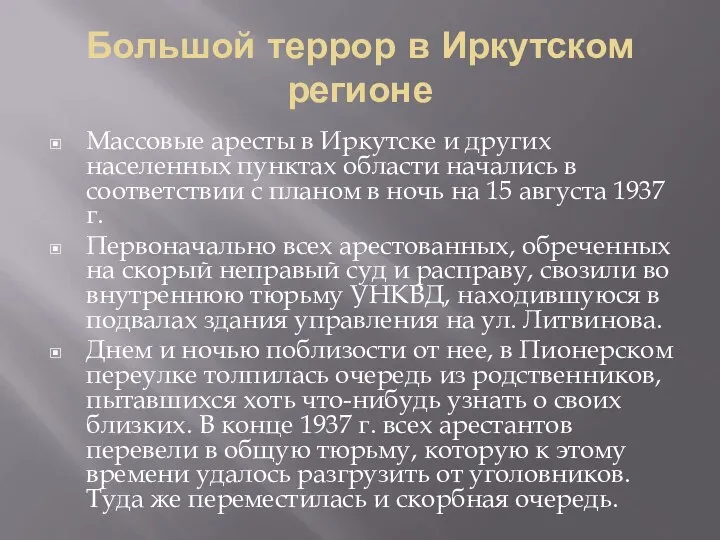 Большой террор в Иркутском регионе

Массовые аресты в Иркутске и других населенных пунктах области начались в соответствии с планом в ночь на 15 августа 1937 г.

Первоначально всех арестованных, обреченных на скорый неправый суд и расправу, свозили во внутреннюю тюрьму УНКВД, находившуюся в подвалах здания управления на ул. Литвинова.

Днем и ночью поблизости от нее, в Пионерском переулке толпилась очередь из родственников, пытавшихся хоть что-нибудь узнать о своих близких. В конце 1937 г. всех арестантов перевели в общую тюрьму, которую к этому времени удалось разгрузить от уголовников. Туда же переместилась и скорбная очередь.